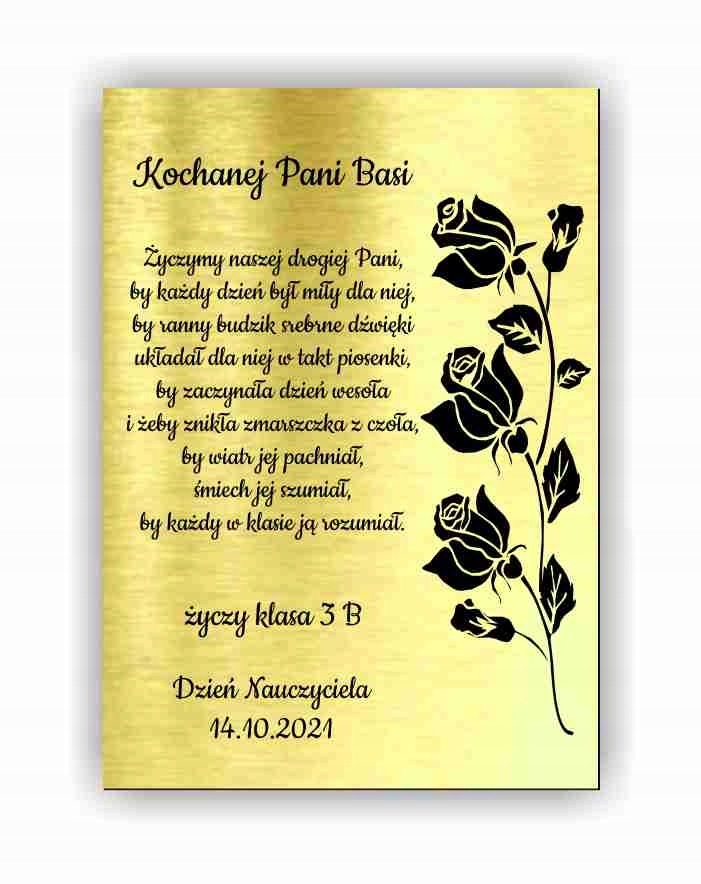 Kochanej Pani Basi

Życzymy naszej drogiej Pani,
by każdy dzień był miły dla niej,
by ranny budzik srebrne dźwięki
układał dla niej w takt piosenki,
by zaczynała dzień wesoła
i żeby znikła zmarszczka z czoła,
by wiatr jej pachniał,
śmiech jej szumiał,
by każdy w klasie ją rozumiał.

życzy klasa 3 B

Dzień Nauczyciela
14.10.2021